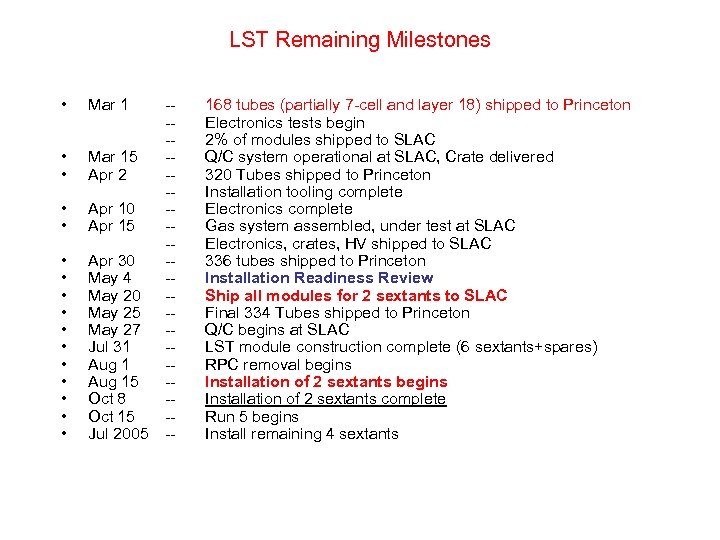 LST Remaining Milestones

• Mar 1 -- 168 tubes (partially 7-cell and layer 18) shipped to Princeton
-- Electronics tests begin
-- 2% of modules shipped to SLAC
• Mar 15 -- Q/C system operational at SLAC, Crate delivered
• Apr 2 -- 320 Tubes shipped to Princeton
-- Installation tooling complete
• Apr 10 -- Electronics complete
• Apr 15 -- Gas system assembled, under test at SLAC
-- Electronics, crates, HV shipped to SLAC
• Apr 30 -- 336 tubes shipped to Princeton
• May 4 -- Installation Readiness Review
• May 20 -- Ship all modules for 2 sextants to SLAC
• May 25 -- Final 334 Tubes shipped to Princeton
• May 27 -- Q/C begins at SLAC
• Jul 31 -- LST module construction complete (6 sextants+spares)
• Aug 1 -- RPC removal begins
• Aug 15 -- Installation of 2 sextants begins
• Oct 8 -- Installation of 2 sextants complete
• Oct 15 -- Run 5 begins
• Jul 2005 -- Install remaining 4 sextants